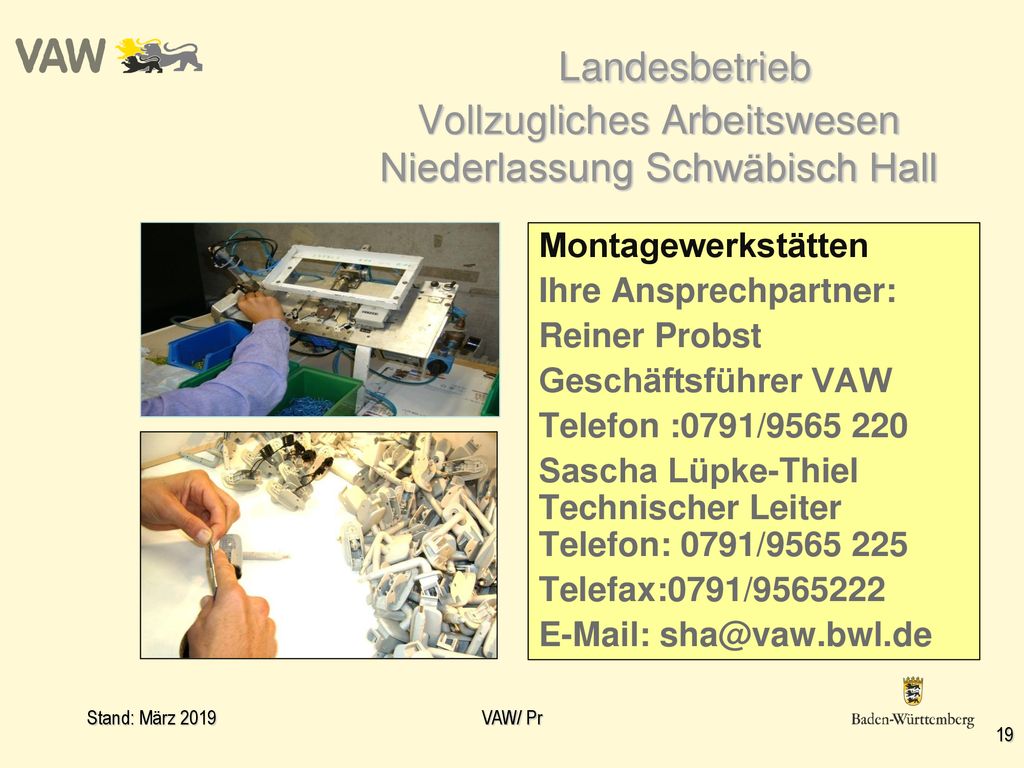 VAW

Landesbetrieb
Vollzugliches Arbeitswesen
Niederlassung Schwäbisch Hall

Montagewerkstätten
Ihre Ansprechpartner:
Reiner Probst
Geschäftsführer VAW
Telefon :0791/9565 220
Sascha Lüpke-Thiel
Technischer Leiter
Telefon: 0791/9565 225
Telefax:0791/9565222
E-Mail: sha@vaw.bwl.de

Stand: März 2019
VAW/ Pr
Baden-Württemberg
19